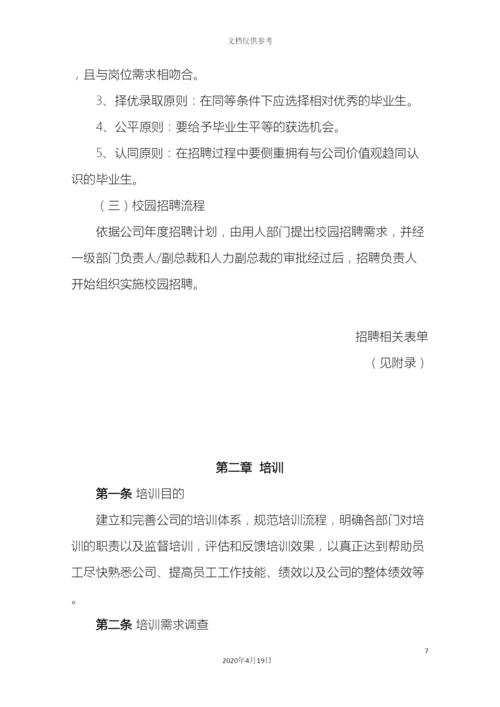 文档仅供参考

，且与岗位需求相吻合。

3、择优录取原则：在同等条件下应选择相对优秀的毕业生。

4、公平原则：要给予毕业生平等的获选机会。

5、认同原则：在招聘过程中要侧重拥有与公司价值观趋同认识的毕业生。

（三）校园招聘流程

依据公司年度招聘计划，由用人部门提出校园招聘需求，并经一级部门负责人/副总裁和人力副总裁的审批经过后，招聘负责人开始组织实施校园招聘。

招聘相关表单

（见附录）

第二章 培训

第一条 培训目的

建立和完善公司的培训体系，规范培训流程，明确各部门对培训的职责以及监督培训，评估和反馈培训效果，以真正达到帮助员工尽快熟悉公司、提高员工工作技能、绩效以及公司的整体绩效等。

第二条 培训需求调查

7

2020年4月19日